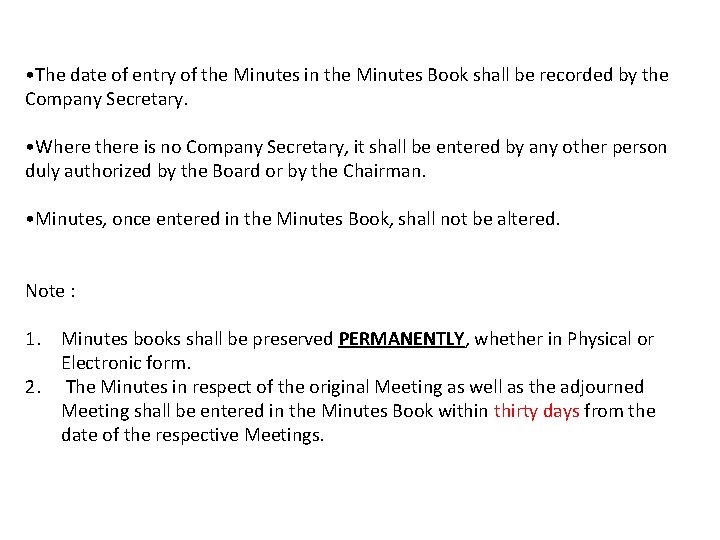 •The date of entry of the Minutes in the Minutes Book shall be recorded by the Company Secretary.

•Where there is no Company Secretary, it shall be entered by any other person duly authorized by the Board or by the Chairman.

•Minutes, once entered in the Minutes Book, shall not be altered.

Note :

1. Minutes books shall be preserved PERMANENTLY, whether in Physical or Electronic form.
2. The Minutes in respect of the original Meeting as well as the adjourned Meeting shall be entered in the Minutes Book within thirty days from the date of the respective Meetings.